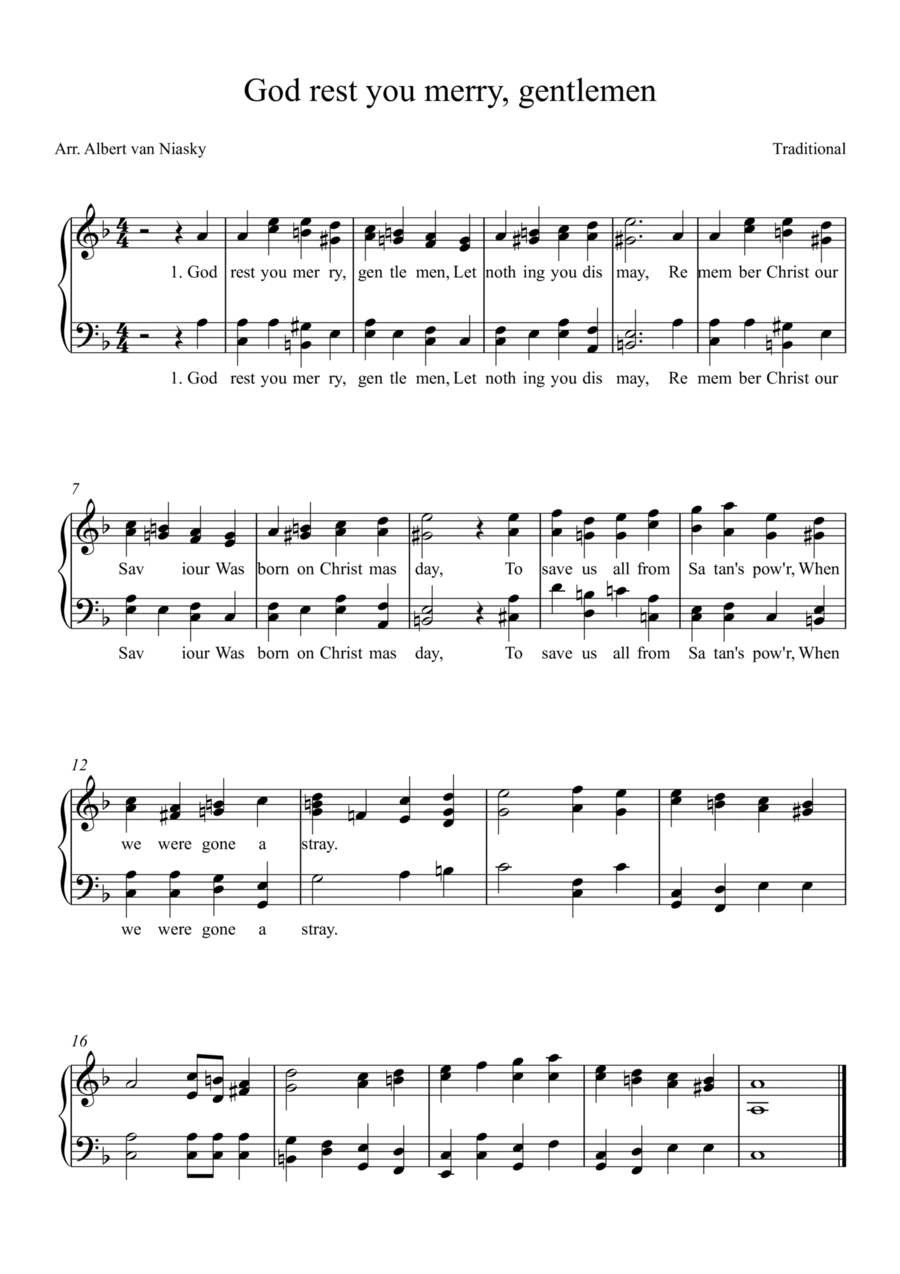 God rest you merry, gentlemen

Arr. Albert van Niasky

Traditional

1. God rest you mer ry, gen tle men, Let noth ing you dis may, Re mem ber Christ our

1. God rest you mer ry, gen tle men, Let noth ing you dis may, Re mem ber Christ our

7

Sav iour Was born on Christ mas day, To save us all from Sa tan's pow'r, When

Sav iour Was born on Christ mas day, To save us all from Sa tan's pow'r, When

12

we were gone a stray.

we were gone a stray.

16